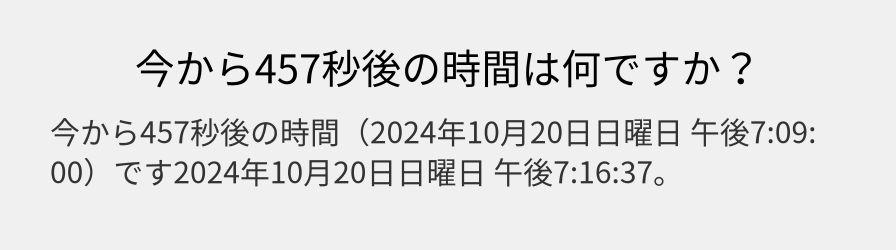 今から457秒後の時間は何ですか？

今から457秒後の時間（2024年10月20日日曜日 午後7:09:00）です2024年10月20日日曜日 午後7:16:37。